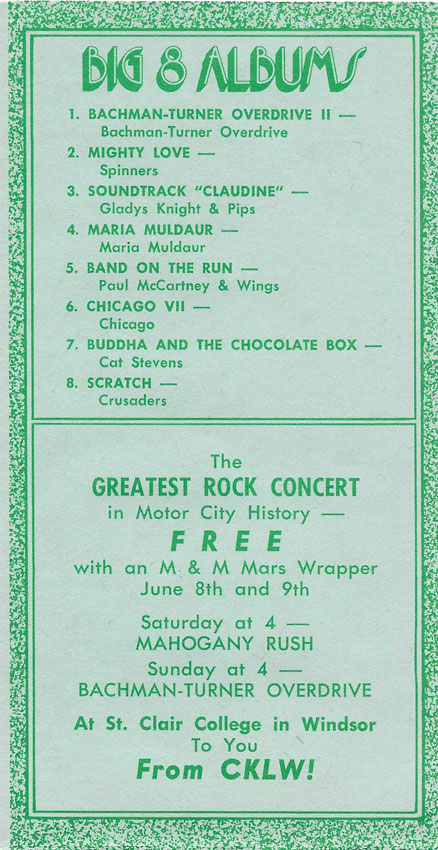 BIG 8 ALBUMS

1. BACHMAN-TURNER OVERDRIVE II — Bachman-Turner Overdrive
2. MIGHTY LOVE — Spinners
3. SOUNDTRACK "CLAUDINE" — Gladys Knight & Pips
4. MARIA MULDAUR — Maria Muldaur
5. BAND ON THE RUN — Paul McCartney & Wings
6. CHICAGO VII — Chicago
7. BUDDHA AND THE CHOCOLATE BOX — Cat Stevens
8. SCRATCH — Crusaders

The
GREATEST ROCK CONCERT
in Motor City History —
FREE
with an M & M Mars Wrapper
June 8th and 9th

Saturday at 4 —
MAHOGANY RUSH
Sunday at 4 —
BACHMAN-TURNER OVERDRIVE

At St. Clair College in Windsor
To You
From CKLW!